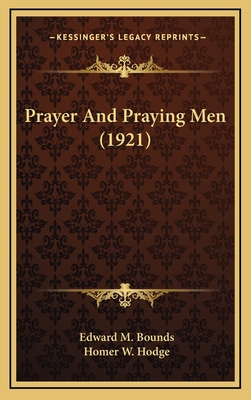 —KESSINGER'S LEGACY REPRINTS—

Prayer And Praying Men (1921)

Edward M. Bounds
Homer W. Hodge